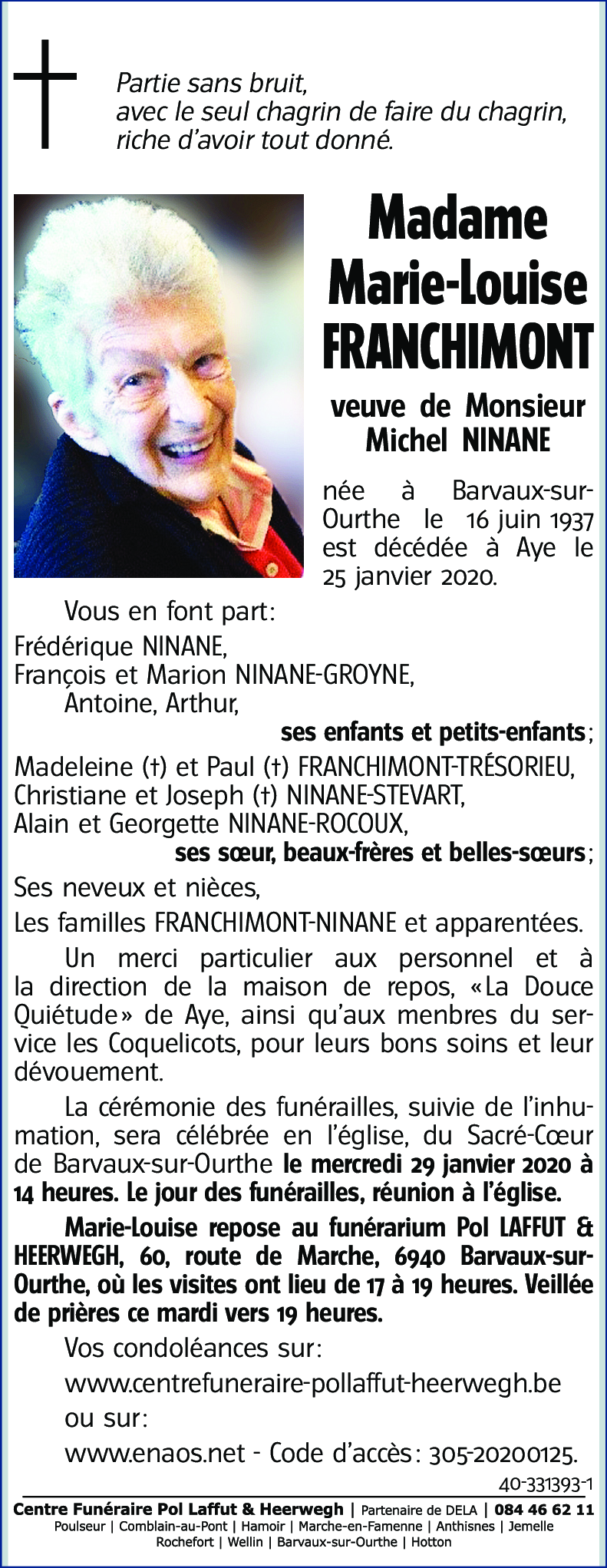 Partie sans bruit,
avec le seul chagrin de faire du chagrin,
riche d'avoir tout donné.

Madame
Marie-Louise
FRANCHIMONT

veuve de Monsieur
Michel NINANE

née à Barvaux-sur-Ourthe le 16 juin 1937 est décédée à Aye le 25 janvier 2020.

Vous en font part:
Frédérique NINANE,
François et Marion NINANE-GROYNE,
Antoine, Arthur,
ses enfants et petits-enfants;
Madeleine (†) et Paul (†) FRANCHIMONT-TRÉSORIEU,
Christiane et Joseph (†) NINANE-STEVART,
Alain et Georgette NINANE-ROCOUX,
ses sœur, beaux-frères et belles-sœurs;
Ses neveux et nièces,
Les familles FRANCHIMONT-NINANE et apparentées.

Un merci particulier aux personnel et à la direction de la maison de repos, «La Douce Quiétude» de Aye, ainsi qu'aux menbres du service les Coquelicots, pour leurs bons soins et leur dévouement.

La cérémonie des funérailles, suivie de l'inhumation, sera célébrée en l'église, du Sacré-Cœur de Barvaux-sur-Ourthe le mercredi 29 janvier 2020 à 14 heures. Le jour des funérailles, réunion à l'église.

Marie-Louise repose au funérarium Pol LAFFUT & HEERWEGH, 60, route de Marche, 6940 Barvaux-sur-Ourthe, où les visites ont lieu de 17 à 19 heures. Veillée de prières ce mardi vers 19 heures.

Vos condoléances sur:
www.centrefuneraire-pollaffut-heerwegh.be
ou sur:
www.enaos.net - Code d'accès: 305-20200125.

40-331393-1

Centre Funéraire Pol Laffut & Heerwegh | Partenaire de DELA | 084 46 62 11
Poulseur | Comblain-au-Pont | Hamoir | Marche-en-Famenne | Anthisnes | Jemelle
Rochefort | Wellin | Barvaux-sur-Ourthe | Hotton